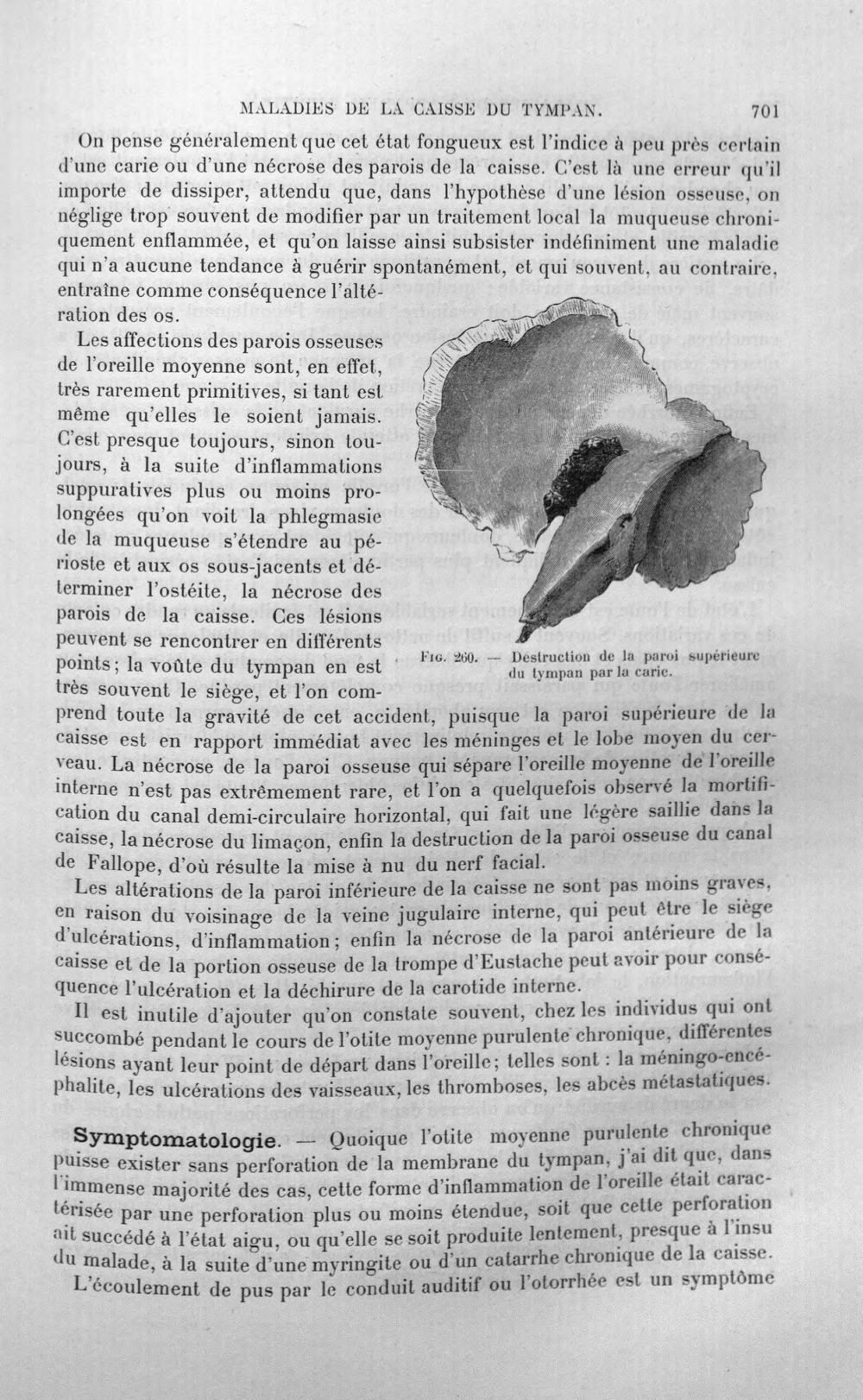 MALADIES DE LA CAISSE DU TYMPAN. 701

On pense généralement que cet état fongueux est l'indice à peu près certain d'une carie ou d'une nécrose des parois de la caisse. C'est là une erreur qu'il importe de dissiper, attendu que, dans l'hypothèse d'une lésion osseuse, on néglige trop souvent de modifier par un traitement local la muqueuse chroniquement enflammée, et qu'on laisse ainsi subsister indéfiniment une maladie qui n'a aucune tendance à guérir spontanément, et qui souvent, au contraire, entraîne comme conséquence l'altération des os.

Les affections des parois osseuses de l'oreille moyenne sont, en effet, très rarement primitives, si tant est même qu'elles le soient jamais. C'est presque toujours, sinon toujours, à la suite d'inflammations suppuratives plus ou moins prolongées qu'on voit la phlegmasie de la muqueuse s'étendre au périoste et aux os sous-jacents et déterminer l'ostéite, la nécrose des parois de la caisse. Ces lésions peuvent se rencontrer en différents points; la voûte du tympan en est très souvent le siège, et l'on comprend toute la gravité de cet accident, puisque la paroi supérieure de la caisse est en rapport immédiat avec les méninges et le lobe moyen du cerveau. La nécrose de la paroi osseuse qui sépare l'oreille moyenne de l'oreille interne n'est pas extrêmement rare, et l'on a quelquefois observé la mortification du canal demi-circulaire horizontal, qui fait une légère saillie dans la caisse, la nécrose du limaçon, enfin la destruction de la paroi osseuse du canal de Fallope, d'où résulte la mise à nu du nerf facial.

Fig. 260. — Destruction de la paroi supérieure du tympan par la carie.

Les altérations de la paroi inférieure de la caisse ne sont pas moins graves, en raison du voisinage de la veine jugulaire interne, qui peut être le siège d'ulcérations, d'inflammation; enfin la nécrose de la paroi antérieure de la caisse et de la portion osseuse de la trompe d'Eustache peut avoir pour conséquence l'ulcération et la déchirure de la carotide interne.

Il est inutile d'ajouter qu'on constate souvent, chez les individus qui ont succombé pendant le cours de l'otite moyenne purulente chronique, différentes lésions ayant leur point de départ dans l'oreille; telles sont : la méningo-encéphalite, les ulcérations des vaisseaux, les thromboses, les abcès métastatiques.

Symptomatologie. — Quoique l'otite moyenne purulente chronique puisse exister sans perforation de la membrane du tympan, j'ai dit que, dans l'immense majorité des cas, cette forme d'inflammation de l'oreille était caractérisée par une perforation plus ou moins étendue, soit que cette perforation ait succédé à l'état aigu, ou qu'elle se soit produite lentement, presque à l'insu du malade, à la suite d'une myringite ou d'un catarrhe chronique de la caisse.

L'écoulement de pus par le conduit auditif ou l'otorrhée est un symptôme